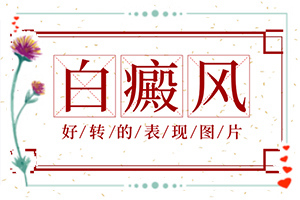 白癜风

好/转/的/表/现/图/片